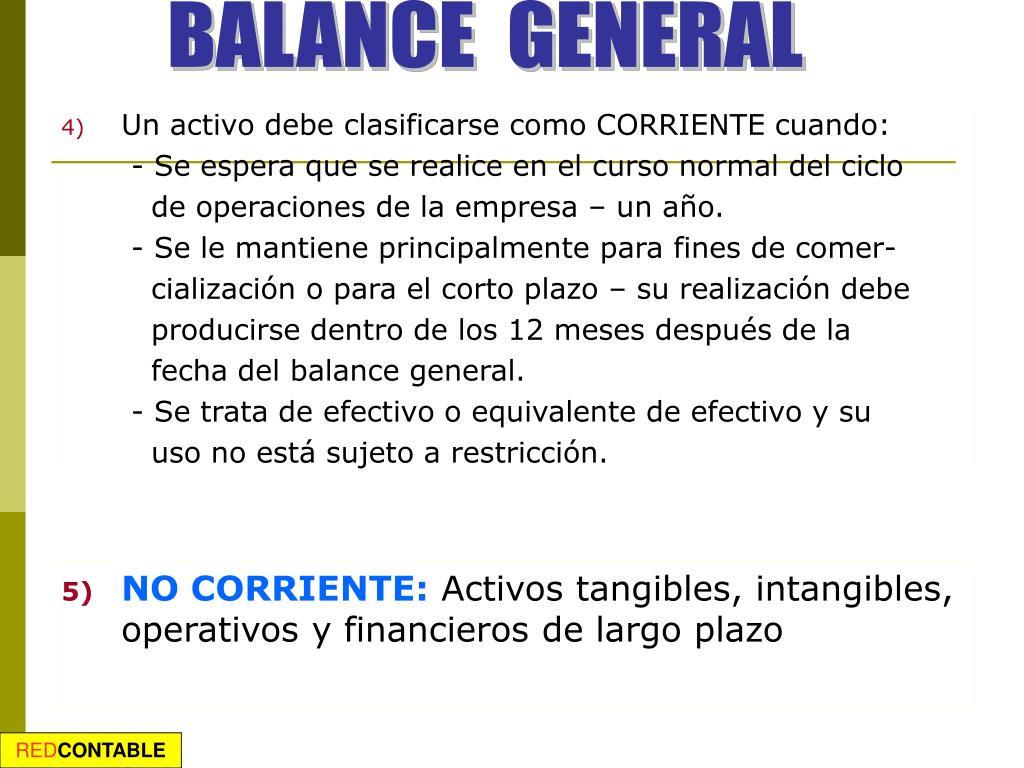 BALANCE GENERAL

4) Un activo debe clasificarse como CORRIENTE cuando:

- Se espera que se realice en el curso normal del ciclo de operaciones de la empresa – un año.

- Se le mantiene principalmente para fines de comercialización o para el corto plazo – su realización debe producirse dentro de los 12 meses después de la fecha del balance general.

- Se trata de efectivo o equivalente de efectivo y su uso no está sujeto a restricción.

5) NO CORRIENTE: Activos tangibles, intangibles, operativos y financieros de largo plazo

REDCONTABLE